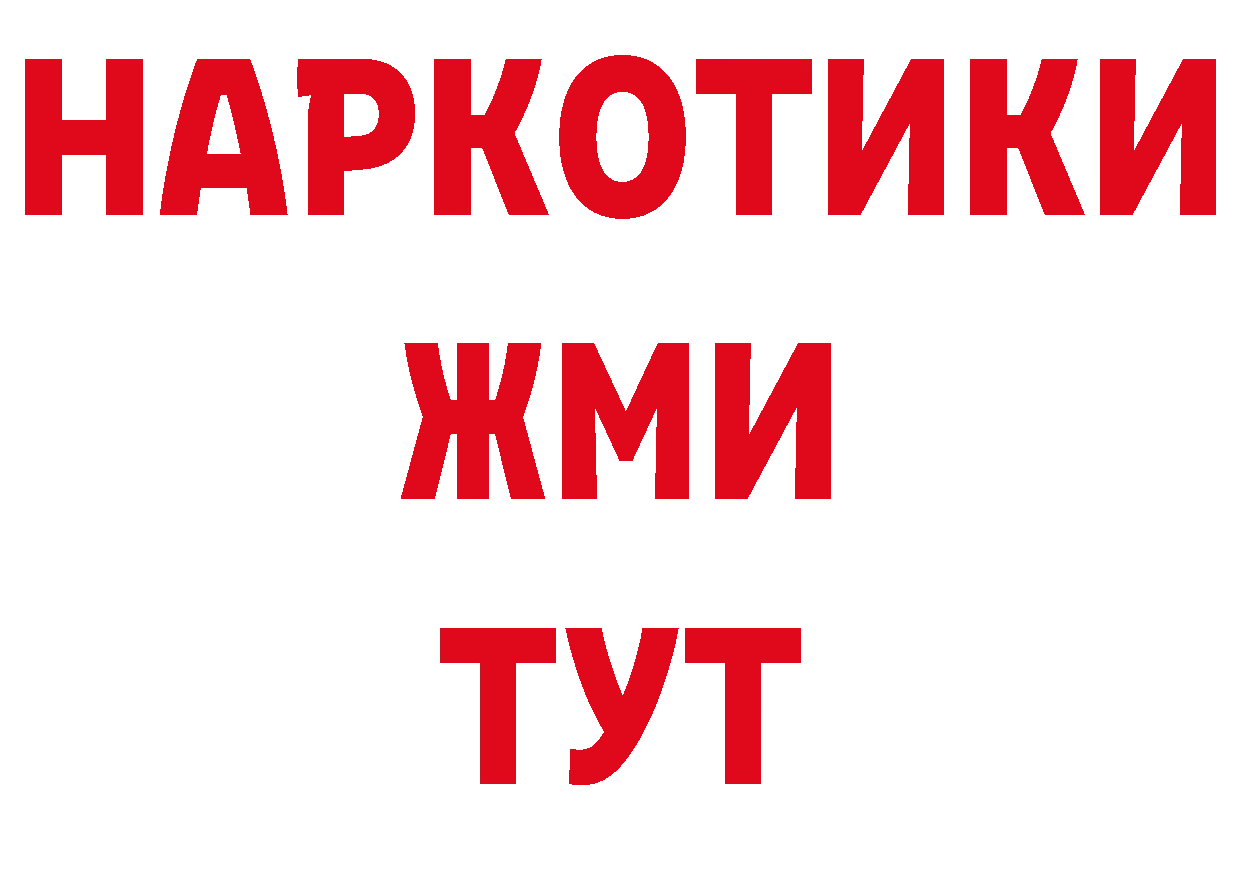 НАРКОТИКИ
ЖМИ
ТУТ